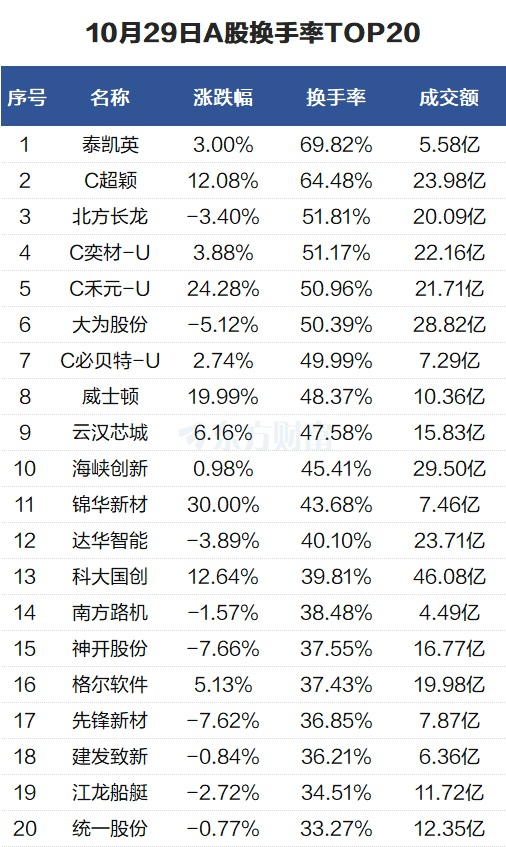 10月29日A股换手率TOP20

| 序号 | 名称 | 涨跌幅 | 换手率 | 成交额 |
|---|---|---|---|---|
| 1 | 泰凯英 | 3.00% | 69.82% | 5.58亿 |
| 2 | C超颖 | 12.08% | 64.48% | 23.98亿 |
| 3 | 北方长龙 | -3.40% | 51.81% | 20.09亿 |
| 4 | C奕材-U | 3.88% | 51.17% | 22.16亿 |
| 5 | C禾元-U | 24.28% | 50.96% | 21.71亿 |
| 6 | 大为股份 | -5.12% | 50.39% | 28.82亿 |
| 7 | C必贝特-U | 2.74% | 49.99% | 7.29亿 |
| 8 | 威士顿 | 19.99% | 48.37% | 10.36亿 |
| 9 | 云汉芯城 | 6.16% | 47.58% | 15.83亿 |
| 10 | 海峡创新 | 0.98% | 45.41% | 29.50亿 |
| 11 | 锦华新材 | 30.00% | 43.68% | 7.46亿 |
| 12 | 达华智能 | -3.89% | 40.10% | 23.71亿 |
| 13 | 科大国创 | 12.64% | 39.81% | 46.08亿 |
| 14 | 南方路机 | -1.57% | 38.48% | 4.49亿 |
| 15 | 神开股份 | -7.66% | 37.55% | 16.77亿 |
| 16 | 格尔软件 | 5.13% | 37.43% | 19.98亿 |
| 17 | 先锋新材 | -7.62% | 36.85% | 7.87亿 |
| 18 | 建发致新 | -0.84% | 36.21% | 6.36亿 |
| 19 | 江龙船艇 | -2.72% | 34.51% | 11.72亿 |
| 20 | 统一股份 | -0.77% | 33.27% | 12.35亿 |

东方财富